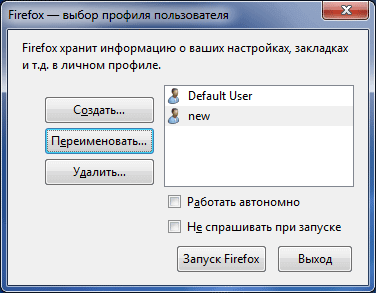 Firefox — выбор профиля пользователя

Firefox хранит информацию о ваших настройках, закладках и т.д. в личном профиле.

Создать...

Переименовать...

Удалить...

Default User

new

Работать автономно

Не спрашивать при запуске

Запуск Firefox

Выход